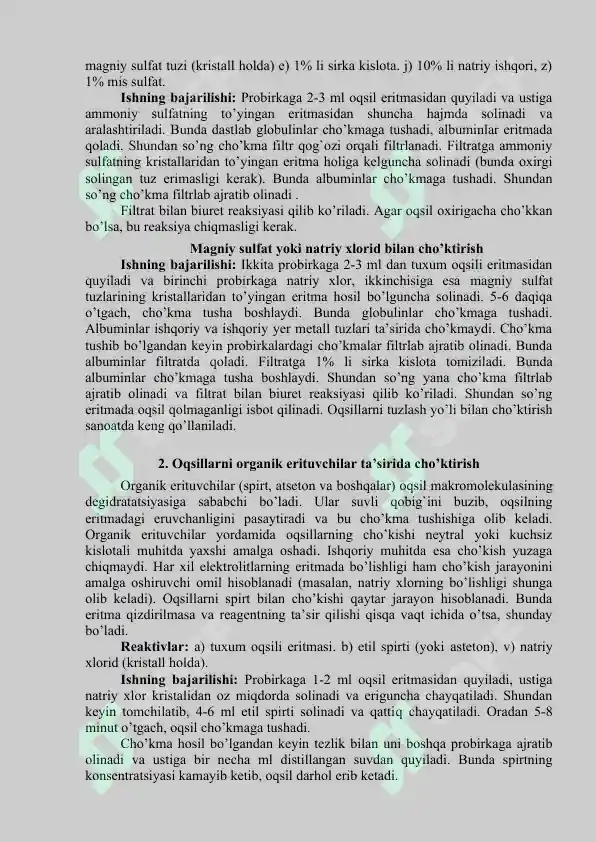 magniy sulfat tuzi (kristall holda) e) 1% li sirka kislota. j) 10% li natriy ishqori, z) 1% mis sulfat.

**Ishning bajarilishi:** Probirkaga 2-3 ml oqsil eritmasidan quyiladi va ustiga ammoniy sulfatning to'yingan eritmasidan shuncha hajmda solinadi va aralashtiriladi. Bunda dastlab globulinlar cho'kmaga tushadi, albuminlar eritmada qoladi. Shundan so'ng cho'kma filtr qog'ozi orqali filtrlanadi. Filtratga ammoniy sulfatning kristallaridan to'yingan eritma holiga kelguncha solinadi (bunda oxirgi solingan tuz erimasligi kerak). Bunda albuminlar cho'kmaga tushadi. Shundan so'ng cho'kma filtrlab ajratib olinadi .

Filtrat bilan biuret reaksiyasi qilib ko'riladi. Agar oqsil oxirigacha cho'kkan bo'lsa, bu reaksiya chiqmasligi kerak.

**Magniy sulfat yoki natriy xlorid bilan cho'ktirish**

**Ishning bajarilishi:** Ikkita probirkaga 2-3 ml dan tuxum oqsili eritmasidan quyiladi va birinchi probirkaga natriy xlor, ikkinchisiga esa magniy sulfat tuzlarining kristallaridan to'yingan eritma hosil bo'lguncha solinadi. 5-6 daqiqa o'tgach, cho'kma tusha boshlaydi. Bunda globulinlar cho'kmaga tushadi. Albuminlar ishqoriy va ishqoriy yer metall tuzlari ta'sirida cho'kmaydi. Cho'kma tushib bo'lgandan keyin probirkalardagi cho'kmalar filtrlab ajratib olinadi. Bunda albuminlar filtratda qoladi. Filtratga 1% li sirka kislota tomiziladi. Bunda albuminlar cho'kmaga tusha boshlaydi. Shundan so'ng yana cho'kma filtrlab ajratib olinadi va filtrat bilan biuret reaksiyasi qilib ko'riladi. Shundan so'ng eritmada oqsil qolmaganligi isbot qilinadi. Oqsillarni tuzlash yo'li bilan cho'ktirish sanoatda keng qo'llaniladi.

**2. Oqsillarni organik erituvchilar ta'sirida cho'ktirish**

Organik erituvchilar (spirt, atseton va boshqalar) oqsil makromolekulasining degidratatsiyasiga sababchi bo'ladi. Ular suvli qobig'ini buzib, oqsilning eritmadagi eruvchanligini pasaytiradi va bu cho'kma tushishiga olib keladi. Organik erituvchilar yordamida oqsillarning cho'kishi neytral yoki kuchsiz kislotali muhitda yaxshi amalga oshadi. Ishqoriy muhitda esa cho'kish yuzaga chiqmaydi. Har xil elektrolitlarning eritmada bo'lishligi ham cho'kish jarayonini amalga oshiruvchi omil hisoblanadi (masalan, natriy xlorning bo'lishligi shunga olib keladi). Oqsillarni spirt bilan cho'kishi qaytar jarayon hisoblanadi. Bunda eritma qizdirilmasa va reagentning ta'sir qilishi qisqa vaqt ichida o'tsa, shunday bo'ladi.

**Reaktivlar:** a) tuxum oqsili eritmasi. b) etil spirti (yoki asteton), v) natriy xlorid (kristall holda).

**Ishning bajarilishi:** Probirkaga 1-2 ml oqsil eritmasidan quyiladi, ustiga natriy xlor kristalidan oz miqdorda solinadi va eriguncha chayqatiladi. Shundan keyin tomchilatib, 4-6 ml etil spirti solinadi va qattiq chayqatiladi. Oradan 5-8 minut o'tgach, oqsil cho'kmaga tushadi.

Cho'kma hosil bo'lgandan keyin tezlik bilan uni boshqa probirkaga ajratib olinadi va ustiga bir necha ml distillangan suvdan quyiladi. Bunda spirtning konsentratsiyasi kamayib ketib, oqsil darhol erib ketadi.